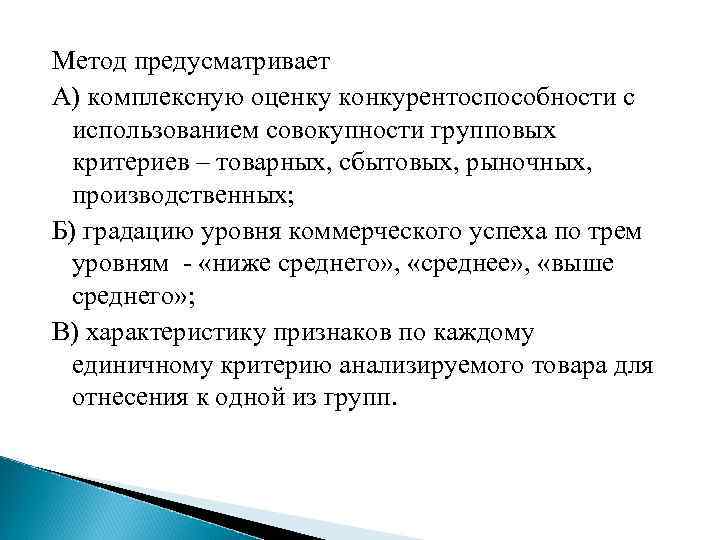 Метод предусматривает

А) комплексную оценку конкурентоспособности с использованием совокупности групповых критериев – товарных, сбытовых, рыночных, производственных;

Б) градацию уровня коммерческого успеха по трем уровням - «ниже среднего», «среднее», «выше среднего»;

В) характеристику признаков по каждому единичному критерию анализируемого товара для отнесения к одной из групп.